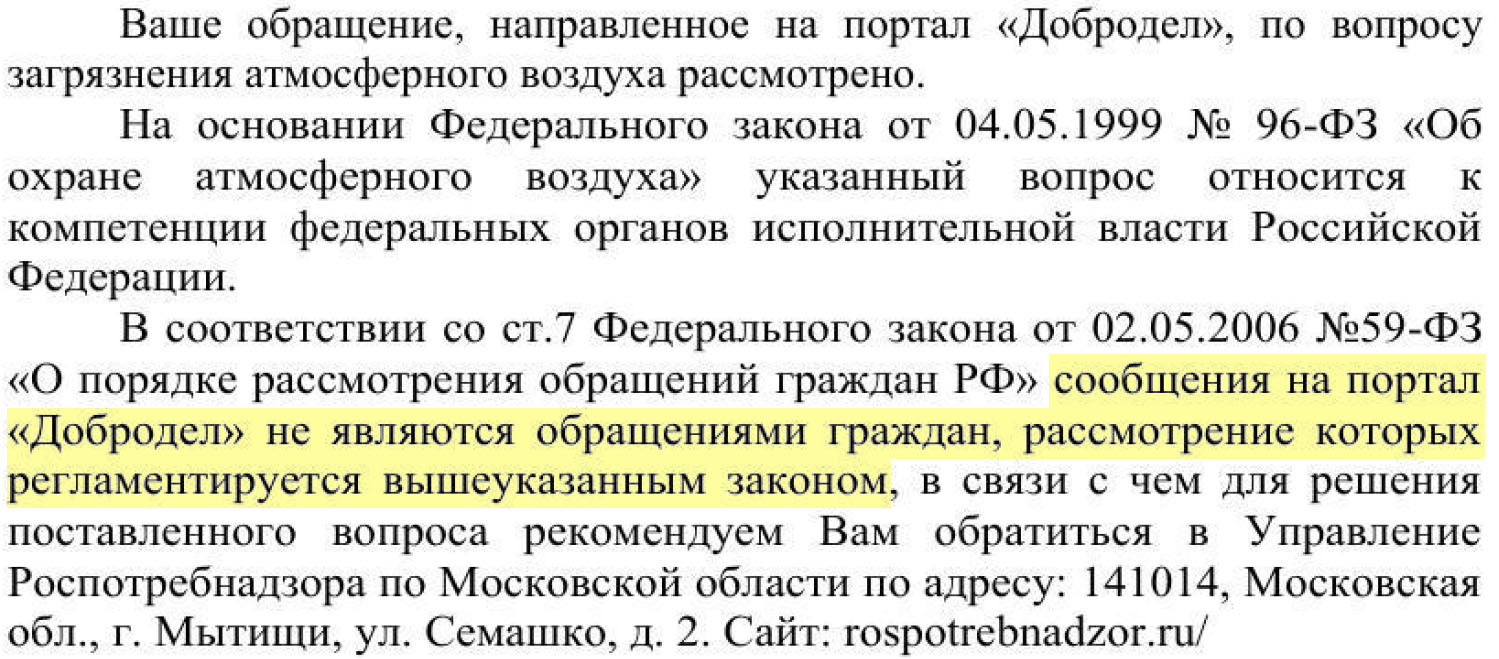 Ваше обращение, направленное на портал «Добродел», по вопросу загрязнения атмосферного воздуха рассмотрено.

На основании Федерального закона от 04.05.1999 № 96-ФЗ «Об охране атмосферного воздуха» указанный вопрос относится к компетенции федеральных органов исполнительной власти Российской Федерации.

В соответствии со ст.7 Федерального закона от 02.05.2006 №59-ФЗ «О порядке рассмотрения обращений граждан РФ» сообщения на портал «Добродел» не являются обращениями граждан, рассмотрение которых регламентируется вышеуказанным законом, в связи с чем для решения поставленного вопроса рекомендуем Вам обратиться в Управление Роспотребнадзора по Московской области по адресу: 141014, Московская обл., г. Мытищи, ул. Семашко, д. 2. Сайт: rospotrebnadzor.ru/